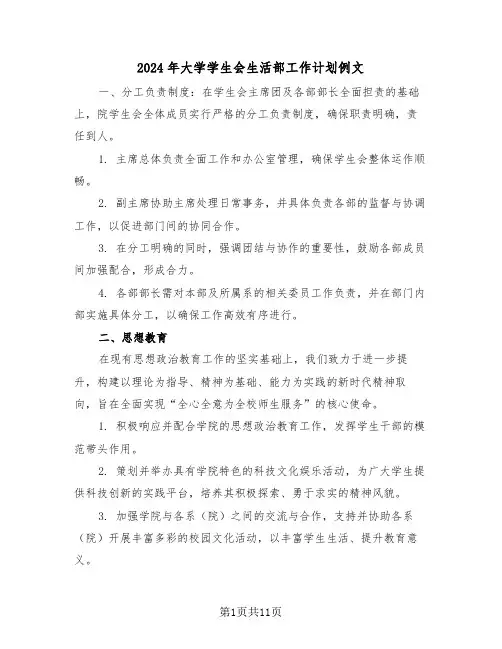 2024年大学学生会生活部工作计划例文

一、分工负责制度：在学生会主席团及各部部长全面担责的基础上，院学生会全体成员实行严格的分工负责制度，确保职责明确，责任到人。

1. 主席总体负责全面工作和办公室管理，确保学生会整体运作顺畅。

2. 副主席协助主席处理日常事务，并具体负责各部的监督与协调工作，以促进部门间的协同合作。

3. 在分工明确的同时，强调团结与协作的重要性，鼓励各部成员间加强配合，形成合力。

4. 各部部长需对本部及所属系的相关委员工作负责，并在部门内部实施具体分工，以确保工作高效有序进行。

二、思想教育

在现有思想政治教育工作的坚实基础上，我们致力于进一步提升，构建以理论为指导、精神为基础、能力为实践的新时代精神取向，旨在全面实现“全心全意为全校师生服务”的核心使命。

1. 积极响应并配合学院的思想政治教育工作，发挥学生干部的模范带头作用。

2. 策划并举办具有学院特色的科技文化娱乐活动，为广大学生提供科技创新的实践平台，培养其积极探索、勇于求实的精神风貌。

3. 加强学院与各系（院）之间的交流与合作，支持并协助各系（院）开展丰富多彩的校园文化活动，以丰富学生生活、提升教育意义。

第1页共11页